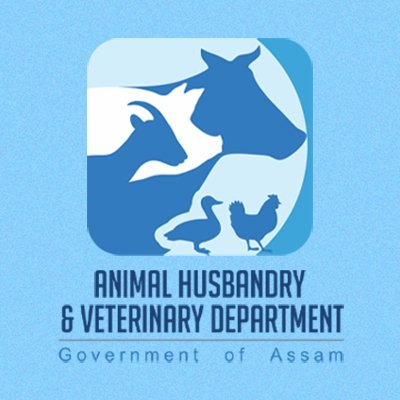 ANIMAL HUSBANDRY
& VETERINARY DEPARTMENT

Government of Assam